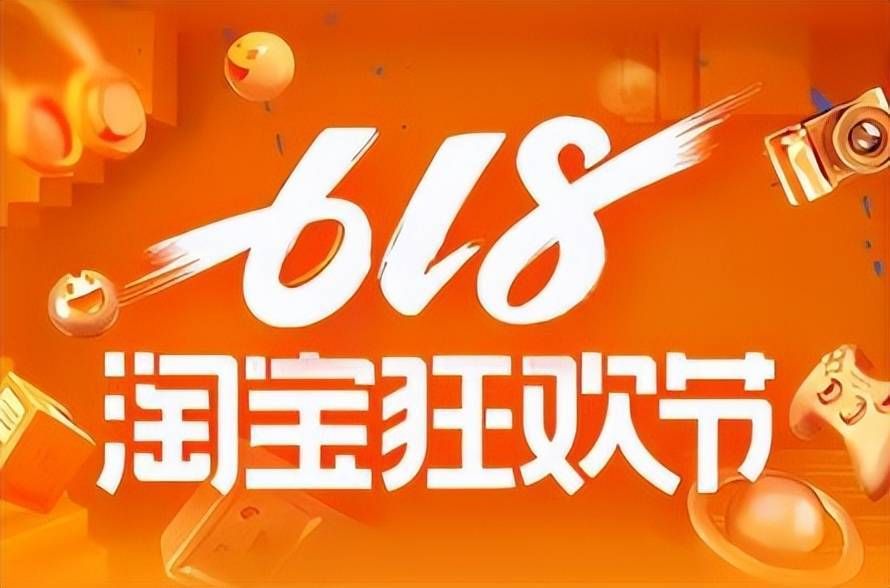 618
淘宝狂欢节